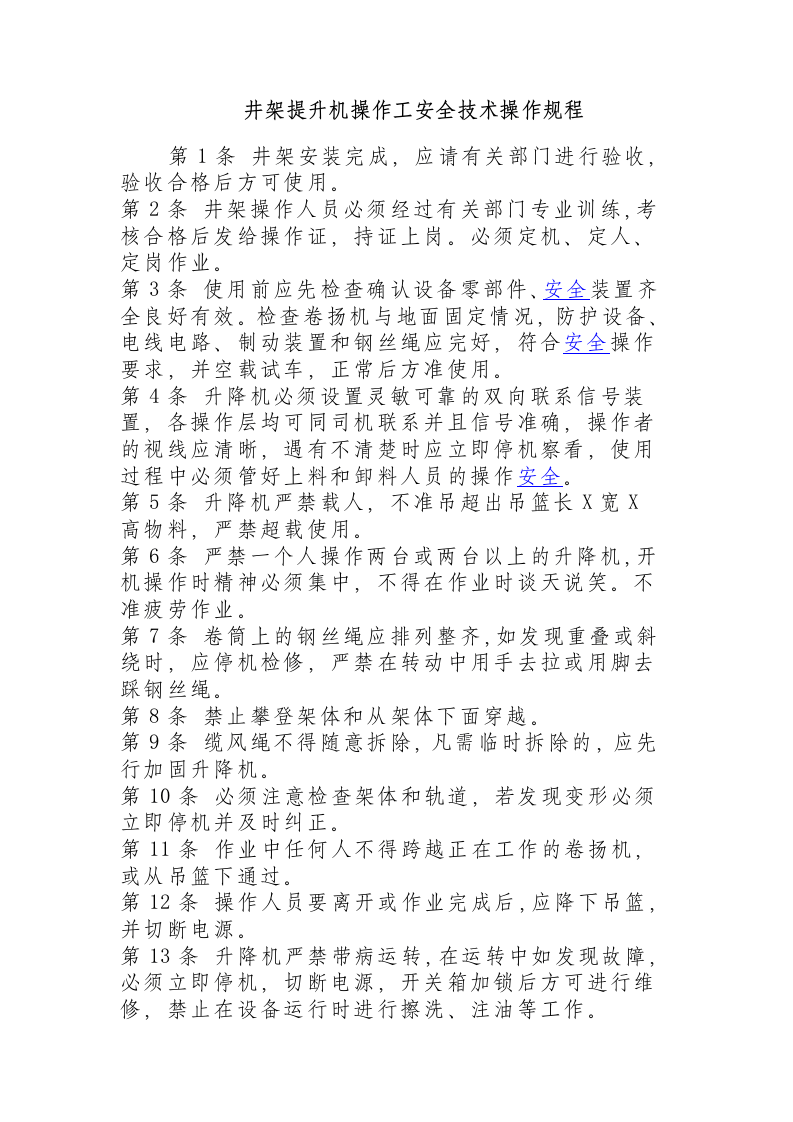 井架提升机操作工安全技术操作规程

第 1 条 井架安装完成，应请有关部门进行验收，验收合格后方可使用。

第 2 条 井架操作人员必须经过有关部门专业训练，考核合格后发给操作证，持证上岗。必须定机、定人、定岗作业。

第 3 条 使用前应先检查确认设备零部件、安全装置齐全良好有效。检查卷扬机与地面固定情况，防护设备、电线电路、制动装置和钢丝绳应完好，符合安全操作要求，并空载试车，正常后方准使用。

第 4 条 升降机必须设置灵敏可靠的双向联系信号装置，各操作层均可同司机联系并且信号准确，操作者的视线应清晰，遇有不清楚时应立即停机察看，使用过程中必须管好上料和卸料人员的操作安全。

第 5 条 升降机严禁载人，不准吊超出吊篮长 X 宽 X 高物料，严禁超载使用。

第 6 条 严禁一个人操作两台或两台以上的升降机，开机操作时精神必须集中，不得在作业时谈天说笑。不准疲劳作业。

第 7 条 卷筒上的钢丝绳应排列整齐，如发现重叠或斜绕时，应停机检修，严禁在转动中用手去拉或用脚去踩钢丝绳。

第 8 条 禁止攀登架体和从架体下面穿越。

第 9 条 缆风绳不得随意拆除，凡需临时拆除的，应先行加固升降机。

第 10 条 必须注意检查架体和轨道，若发现变形必须立即停机并及时纠正。

第 11 条 作业中任何人不得跨越正在工作的卷扬机，或从吊篮下通过。

第 12 条 操作人员要离开或作业完成后，应降下吊篮，并切断电源。

第 13 条 升降机严禁带病运转，在运转中如发现故障，必须立即停机，切断电源，开关箱加锁后方可进行维修，禁止在设备运行时进行擦洗、注油等工作。